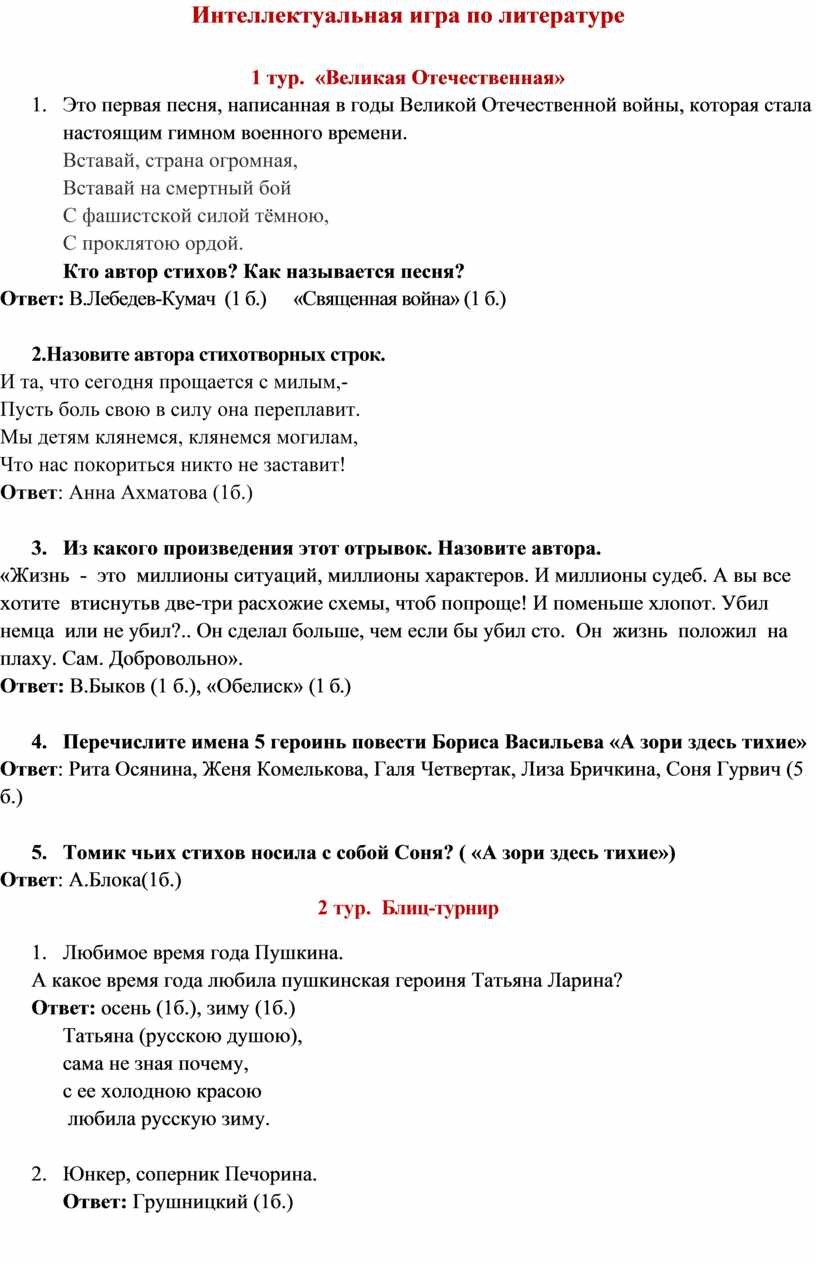 Интеллектуальная игра по литературе

1 тур. «Великая Отечественная»

1. Это первая песня, написанная в годы Великой Отечественной войны, которая стала настоящим гимном военного времени.
Вставай, страна огромная,
Вставай на смертный бой
С фашистской силой тёмною,
С проклятою ордой.
Кто автор стихов? Как называется песня?
Ответ: В.Лебедев-Кумач (1 б.) «Священная война» (1 б.)

2.Назовите автора стихотворных строк.
И та, что сегодня прощается с милым,-
Пусть боль свою в силу она переплавит.
Мы детям клянемся, клянемся могилам,
Что нас покориться никто не заставит!
Ответ: Анна Ахматова (1б.)

3. Из какого произведения этот отрывок. Назовите автора.
«Жизнь - это миллионы ситуаций, миллионы характеров. И миллионы судеб. А вы все хотите втиснутьв две-три расхожие схемы, чтоб попроще! И поменьше хлопот. Убил немца или не убил?.. Он сделал больше, чем если бы убил сто. Он жизнь положил на плаху. Сам. Добровольно».
Ответ: В.Быков (1 б.), «Обелиск» (1 б.)

4. Перечислите имена 5 героинь повести Бориса Васильева «А зори здесь тихие»
Ответ: Рита Осянина, Женя Комелькова, Галя Четвертак, Лиза Бричкина, Соня Гурвич (5 б.)

5. Томик чьих стихов носила с собой Соня? ( «А зори здесь тихие»)
Ответ: А.Блока(1б.)

2 тур. Блиц-турнир

1. Любимое время года Пушкина.
А какое время года любила пушкинская героиня Татьяна Ларина?
Ответ: осень (1б.), зиму (1б.)
Татьяна (русскою душою),
сама не зная почему,
с ее холодною красою
любила русскую зиму.

2. Юнкер, соперник Печорина.
Ответ: Грушницкий (1б.)